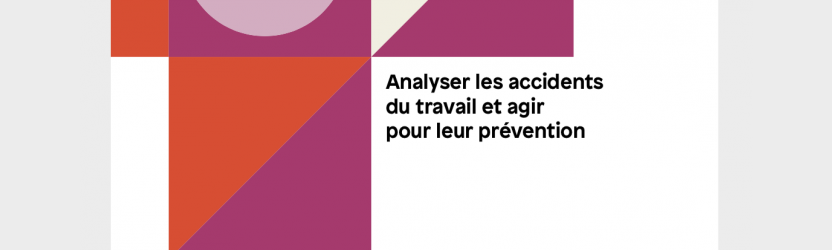 Analyser les accidents du travail et agir pour leur prévention